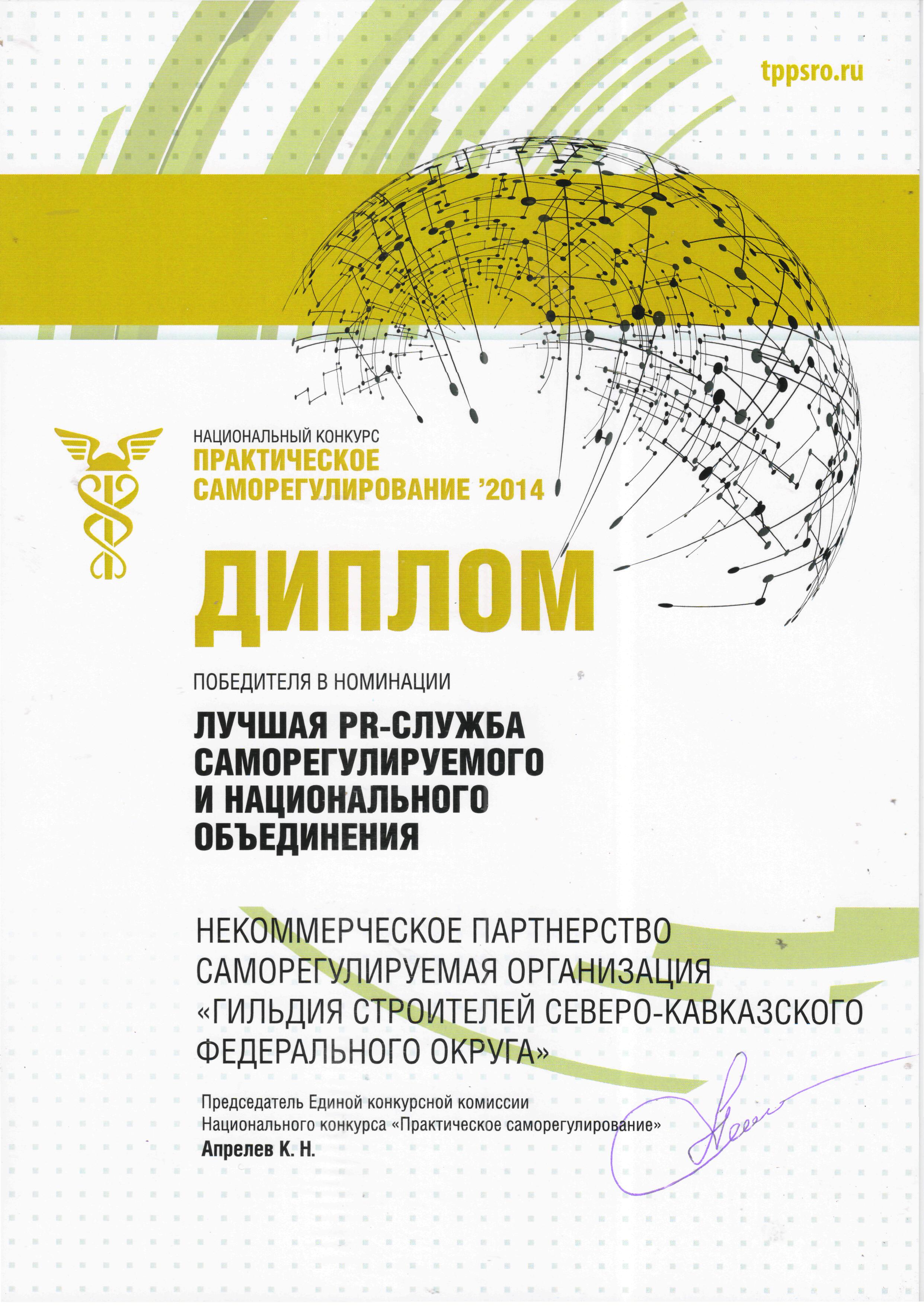 tppsro.ru

НАЦИОНАЛЬНЫЙ КОНКУРС
ПРАКТИЧЕСКОЕ САМОРЕГУЛИРОВАНИЕ '2014

ДИПЛОМ

ПОБЕДИТЕЛЯ В НОМИНАЦИИ

ЛУЧШАЯ PR-СЛУЖБА САМОРЕГУЛИРУЕМОГО И НАЦИОНАЛЬНОГО ОБЪЕДИНЕНИЯ

НЕКОММЕРЧЕСКОЕ ПАРТНЕРСТВО САМОРЕГУЛИРУЕМАЯ ОРГАНИЗАЦИЯ «ГИЛЬДИЯ СТРОИТЕЛЕЙ СЕВЕРО-КАВКАЗСКОГО ФЕДЕРАЛЬНОГО ОКРУГА»

Председатель Единой конкурсной комиссии
Национального конкурса «Практическое саморегулирование»
Апрелев К. Н.